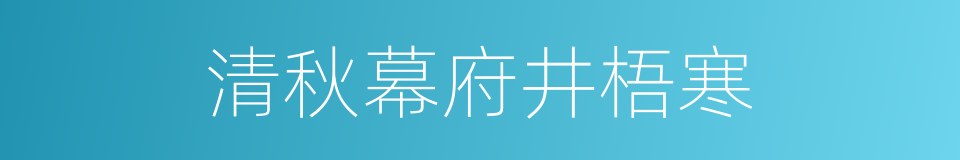 清秋幕府井梧寒